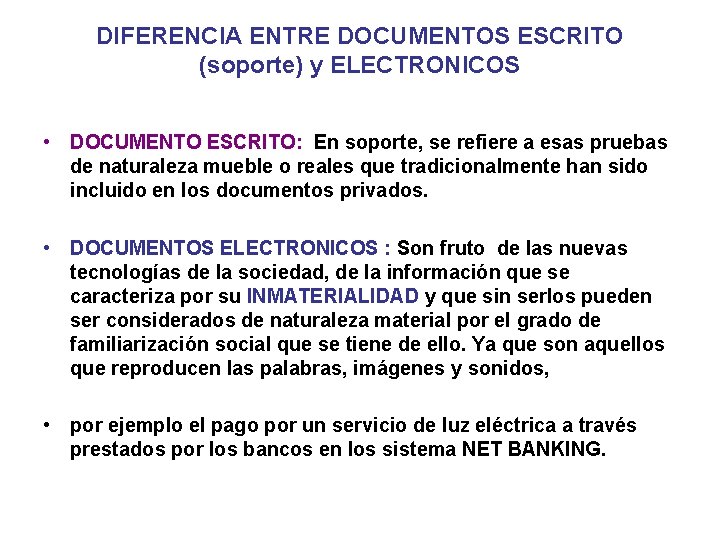 DIFERENCIA ENTRE DOCUMENTOS ESCRITO
(soporte) y ELECTRONICOS

• DOCUMENTO ESCRITO: En soporte, se refiere a esas pruebas de naturaleza mueble o reales que tradicionalmente han sido incluido en los documentos privados.

• DOCUMENTOS ELECTRONICOS : Son fruto de las nuevas tecnologías de la sociedad, de la información que se caracteriza por su INMATERIALIDAD y que sin serlos pueden ser considerados de naturaleza material por el grado de familiarización social que se tiene de ello. Ya que son aquellos que reproducen las palabras, imágenes y sonidos,

• por ejemplo el pago por un servicio de luz eléctrica a través prestados por los bancos en los sistema NET BANKING.